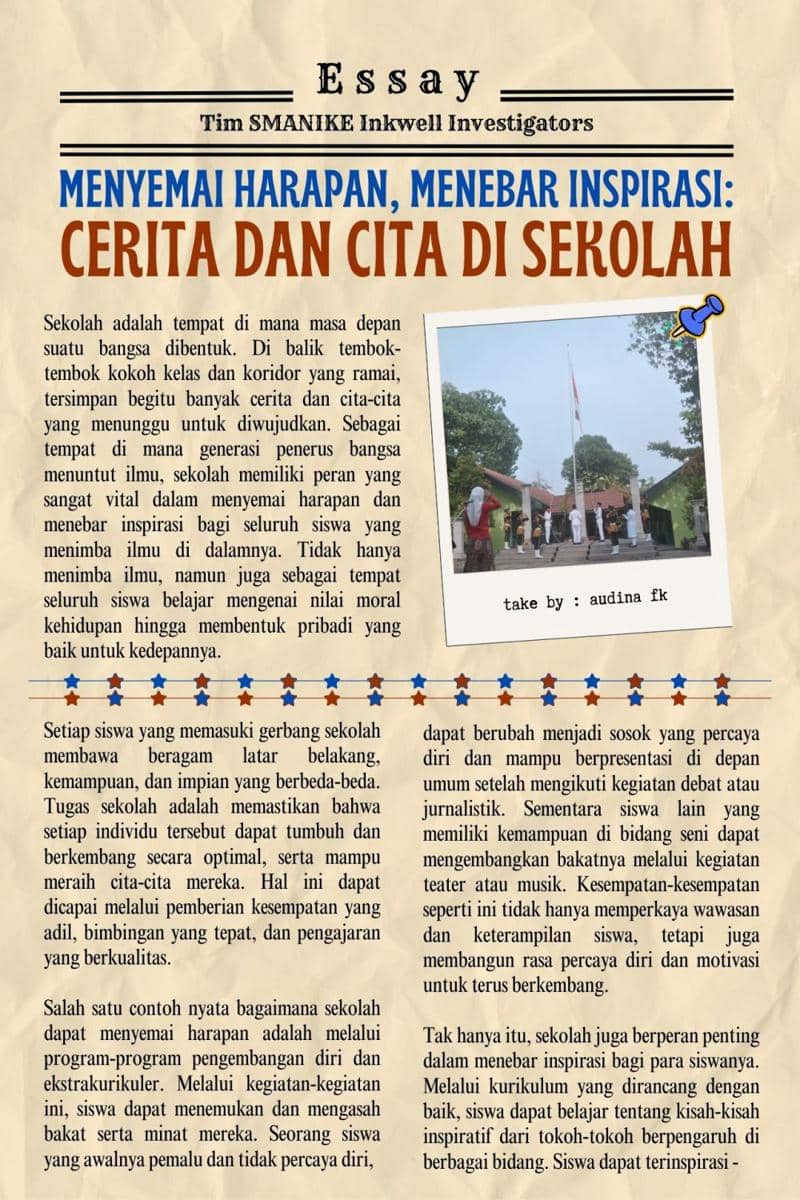 Essay

Tim SMANIKE Inkwell Investigators

MENYEMAI HARAPAN, MENEBAR INSPIRASI:
CERITA DAN CITA DI SEKOLAH

Sekolah adalah tempat di mana masa depan suatu bangsa dibentuk. Di balik tembok-tembok kokoh kelas dan koridor yang ramai, tersimpan begitu banyak cerita dan cita-cita yang menunggu untuk diwujudkan. Sebagai tempat di mana generasi penerus bangsa menuntut ilmu, sekolah memiliki peran yang sangat vital dalam menyemai harapan dan menebar inspirasi bagi seluruh siswa yang menimba ilmu di dalamnya. Tidak hanya menimba ilmu, namun juga sebagai tempat seluruh siswa belajar mengenai nilai moral kehidupan hingga membentuk pribadi yang baik untuk kedepannya.

take by : audina fk

Setiap siswa yang memasuki gerbang sekolah membawa beragam latar belakang, kemampuan, dan impian yang berbeda-beda. Tugas sekolah adalah memastikan bahwa setiap individu tersebut dapat tumbuh dan berkembang secara optimal, serta mampu meraih cita-cita mereka. Hal ini dapat dicapai melalui pemberian kesempatan yang adil, bimbingan yang tepat, dan pengajaran yang berkualitas.

Salah satu contoh nyata bagaimana sekolah dapat menyemai harapan adalah melalui program-program pengembangan diri dan ekstrakurikuler. Melalui kegiatan-kegiatan ini, siswa dapat menemukan dan mengasah bakat serta minat mereka. Seorang siswa yang awalnya pemalu dan tidak percaya diri, dapat berubah menjadi sosok yang percaya diri dan mampu berpresentasi di depan umum setelah mengikuti kegiatan debat atau jurnalistik. Sementara siswa lain yang memiliki kemampuan di bidang seni dapat mengembangkan bakatnya melalui kegiatan teater atau musik. Kesempatan-kesempatan seperti ini tidak hanya memperkaya wawasan dan keterampilan siswa, tetapi juga membangun rasa percaya diri dan motivasi untuk terus berkembang.

Tak hanya itu, sekolah juga berperan penting dalam menebar inspirasi bagi para siswanya. Melalui kurikulum yang dirancang dengan baik, siswa dapat belajar tentang kisah-kisah inspiratif dari tokoh-tokoh berpengaruh di berbagai bidang. Siswa dapat terinspirasi -